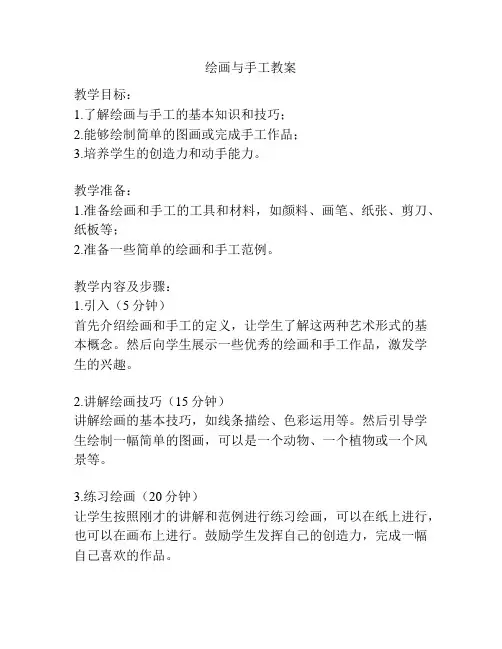 绘画与手工教案

教学目标：
1.了解绘画与手工的基本知识和技巧；
2.能够绘制简单的图画或完成手工作品；
3.培养学生的创造力和动手能力。

教学准备：
1.准备绘画和手工的工具和材料，如颜料、画笔、纸张、剪刀、纸板等；
2.准备一些简单的绘画和手工范例。

教学内容及步骤：
1.引入（5 分钟）
首先介绍绘画和手工的定义，让学生了解这两种艺术形式的基本概念。然后向学生展示一些优秀的绘画和手工作品，激发学生的兴趣。

2.讲解绘画技巧（15 分钟）
讲解绘画的基本技巧，如线条描绘、色彩运用等。然后引导学生绘制一幅简单的图画，可以是一个动物、一个植物或一个风景等。

3.练习绘画（20 分钟）
让学生按照刚才的讲解和范例进行练习绘画，可以在纸上进行，也可以在画布上进行。鼓励学生发挥自己的创造力，完成一幅自己喜欢的作品。